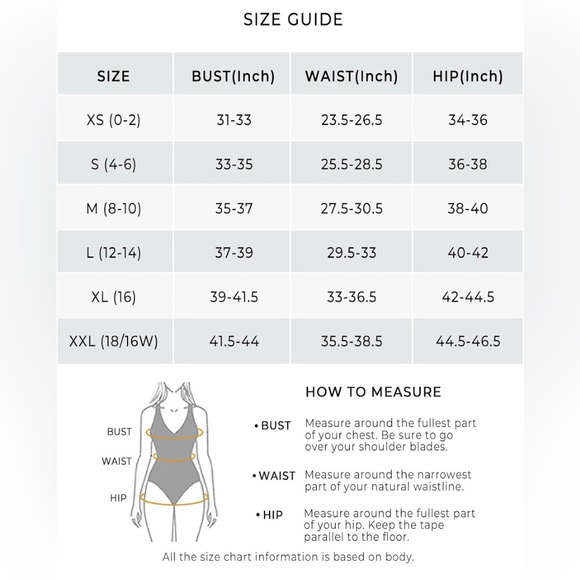 SIZE GUIDE

| SIZE | BUST(Inch) | WAIST(Inch) | HIP(Inch) |
|---|---|---|---|
| XS (0-2) | 31-33 | 23.5-26.5 | 34-36 |
| S (4-6) | 33-35 | 25.5-28.5 | 36-38 |
| M (8-10) | 35-37 | 27.5-30.5 | 38-40 |
| L (12-14) | 37-39 | 29.5-33 | 40-42 |
| XL (16) | 39-41.5 | 33-36.5 | 42-44.5 |
| XXL (18/16W) | 41.5-44 | 35.5-38.5 | 44.5-46.5 |

BUST
WAIST
HIP

HOW TO MEASURE

• BUST Measure around the fullest part of your chest. Be sure to go over your shoulder blades.

• WAIST Measure around the narrowest part of your natural waistline.

• HIP Measure around the fullest part of your hip. Keep the tape parallel to the floor.

All the size chart information is based on body.